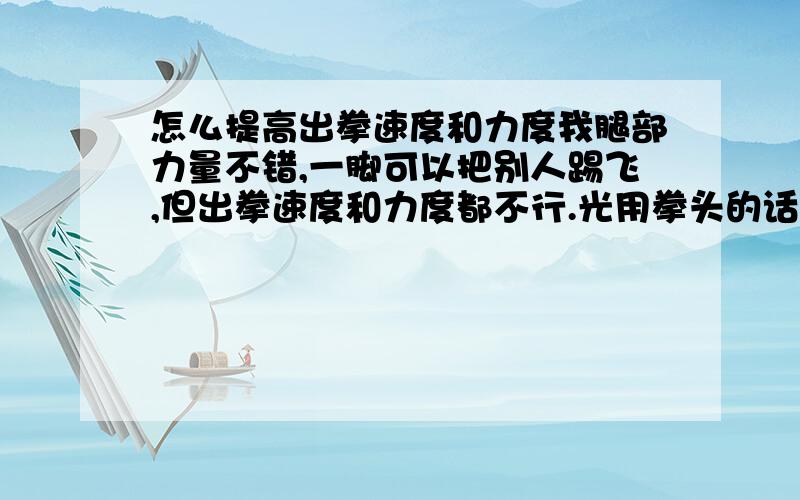 怎么提高出拳速度和力度我腿部力量不错,一脚可以把别人踢飞,但出拳速度和力度都不行.光用拳头的话